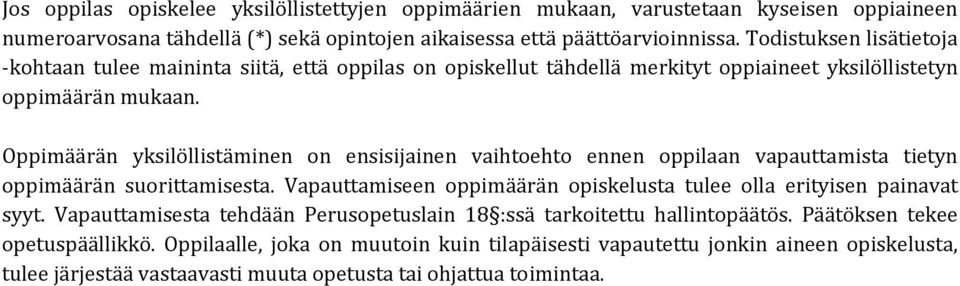 Jos oppilas opiskelee yksilöllistettyjen oppimäärien mukaan, varustetaan kyseisen oppiaineen numeroarvosana tähdellä (*) sekä opintojen aikaisessa että päättöarvioinnissa. Todistuksen lisätietoja -kohtaan tulee maininta siitä, että oppilas on opiskellut tähdellä merkityt oppiaineet yksilöllistetyn oppimäärän mukaan.

Oppimäärän yksilöllistäminen on ensisijainen vaihtoehto ennen oppilaan vapauttamista tietyn oppimäärän suorittamisesta. Vapauttamiseen oppimäärän opiskelusta tulee olla erityisen painavat syyt. Vapauttamisesta tehdään Perusopetuslain 18§:ssä tarkoitettu hallintopäätös. Päätöksen tekee opetuspäällikkö. Oppilaalle, joka on muutoin kuin tilapäisesti vapautettu jonkin aineen opiskelusta, tulee järjestää vastaavasti muuta opetusta tai ohjattua toimintaa.